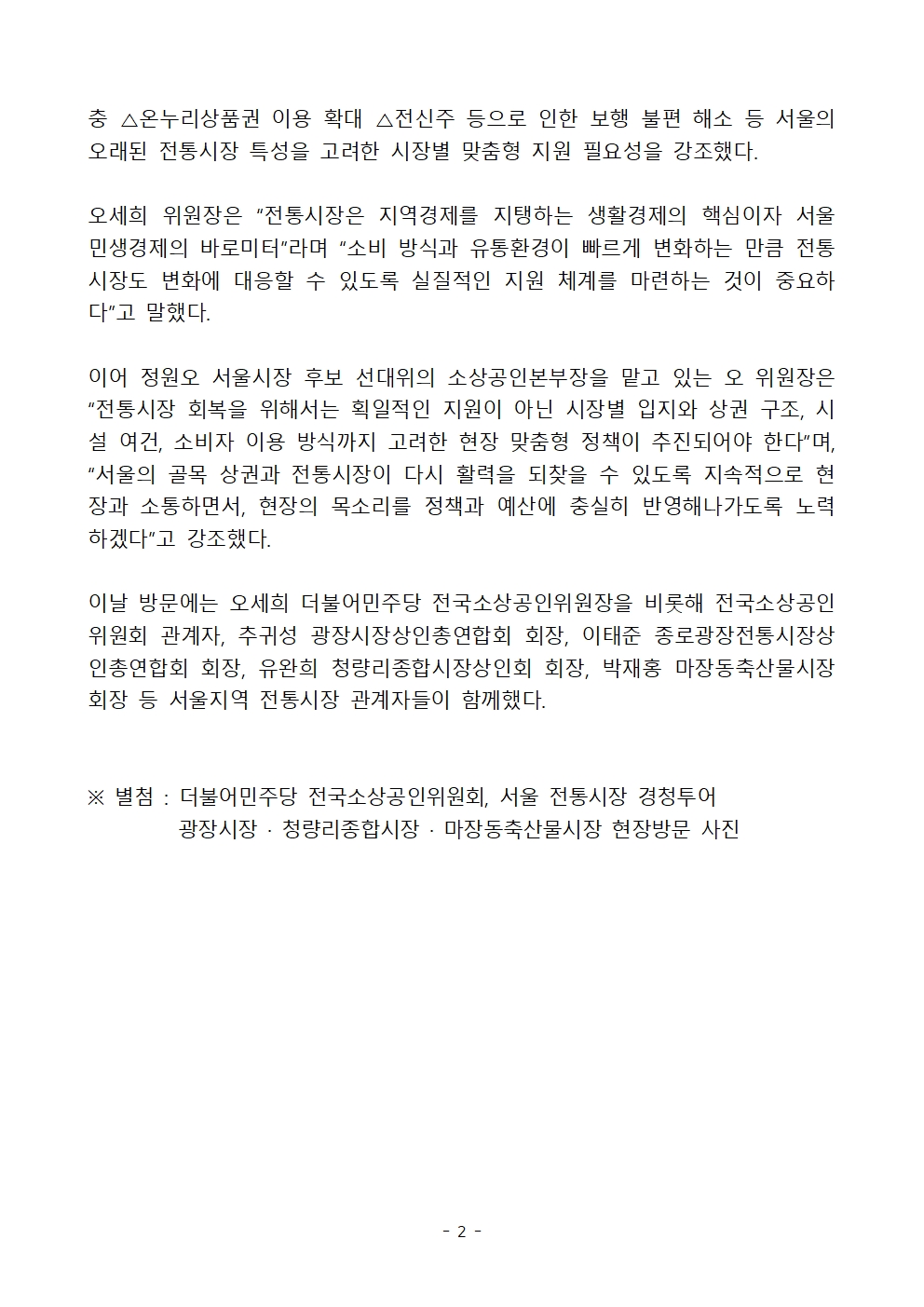 충 △온누리상품권 이용 확대 △전신주 등으로 인한 보행 불편 해소 등 서울의 오래된 전통시장 특성을 고려한 시장별 맞춤형 지원 필요성을 강조했다.

오세희 위원장은 “전통시장은 지역경제를 지탱하는 생활경제의 핵심이자 서울 민생경제의 바로미터”라며 “소비 방식과 유통환경이 빠르게 변화하는 만큼 전통시장도 변화에 대응할 수 있도록 실질적인 지원 체계를 마련하는 것이 중요하다”고 말했다.

이어 정원오 서울시장 후보 선대위의 소상공인본부장을 맡고 있는 오 위원장은 “전통시장 회복을 위해서는 획일적인 지원이 아닌 시장별 입지와 상권 구조, 시설 여건, 소비자 이용 방식까지 고려한 현장 맞춤형 정책이 추진되어야 한다”며, “서울의 골목 상권과 전통시장이 다시 활력을 되찾을 수 있도록 지속적으로 현장과 소통하면서, 현장의 목소리를 정책과 예산에 충실히 반영해나가도록 노력하겠다”고 강조했다.

이날 방문에는 오세희 더불어민주당 전국소상공인위원장을 비롯해 전국소상공인위원회 관계자, 추귀성 광장시장상인총연합회 회장, 이태준 종로광장전통시장상인총연합회 회장, 유완희 청량리종합시장상인회 회장, 박재홍 마장동축산물시장 회장 등 서울지역 전통시장 관계자들이 함께했다.

※ 별첨 : 더불어민주당 전국소상공인위원회, 서울 전통시장 경청투어
광장시장 · 청량리종합시장 · 마장동축산물시장 현장방문 사진

- 2 -